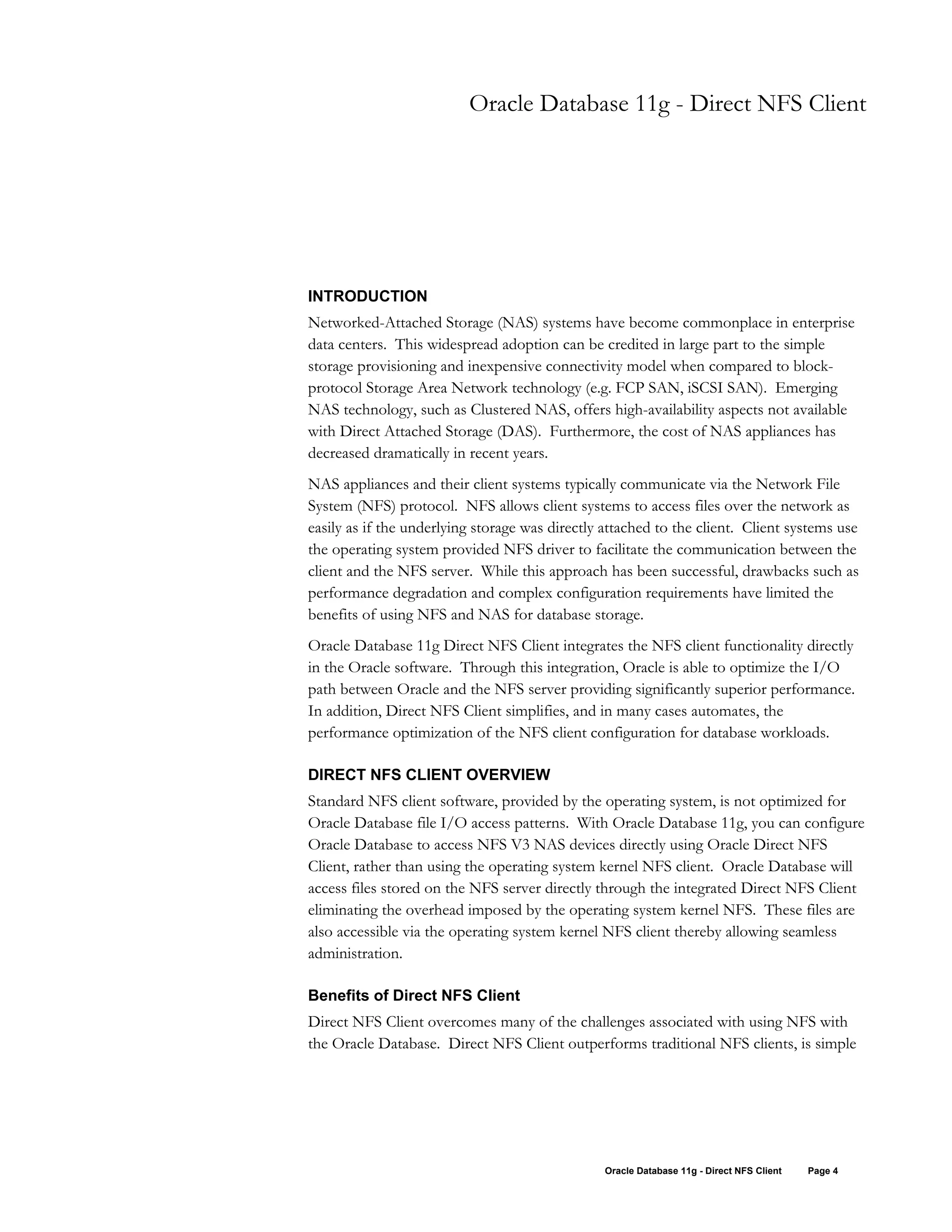 Oracle Database 11g - Direct NFS Client

INTRODUCTION

Networked-Attached Storage (NAS) systems have become commonplace in enterprise data centers. This widespread adoption can be credited in large part to the simple storage provisioning and inexpensive connectivity model when compared to block-protocol Storage Area Network technology (e.g. FCP SAN, iSCSI SAN). Emerging NAS technology, such as Clustered NAS, offers high-availability aspects not available with Direct Attached Storage (DAS). Furthermore, the cost of NAS appliances has decreased dramatically in recent years.

NAS appliances and their client systems typically communicate via the Network File System (NFS) protocol. NFS allows client systems to access files over the network as easily as if the underlying storage was directly attached to the client. Client systems use the operating system provided NFS driver to facilitate the communication between the client and the NFS server. While this approach has been successful, drawbacks such as performance degradation and complex configuration requirements have limited the benefits of using NFS and NAS for database storage.

Oracle Database 11g Direct NFS Client integrates the NFS client functionality directly in the Oracle software. Through this integration, Oracle is able to optimize the I/O path between Oracle and the NFS server providing significantly superior performance. In addition, Direct NFS Client simplifies, and in many cases automates, the performance optimization of the NFS client configuration for database workloads.

DIRECT NFS CLIENT OVERVIEW

Standard NFS client software, provided by the operating system, is not optimized for Oracle Database file I/O access patterns. With Oracle Database 11g, you can configure Oracle Database to access NFS V3 NAS devices directly using Oracle Direct NFS Client, rather than using the operating system kernel NFS client. Oracle Database will access files stored on the NFS server directly through the integrated Direct NFS Client eliminating the overhead imposed by the operating system kernel NFS. These files are also accessible via the operating system kernel NFS client thereby allowing seamless administration.

Benefits of Direct NFS Client

Direct NFS Client overcomes many of the challenges associated with using NFS with the Oracle Database. Direct NFS Client outperforms traditional NFS clients, is simple

Oracle Database 11g - Direct NFS Client Page 4